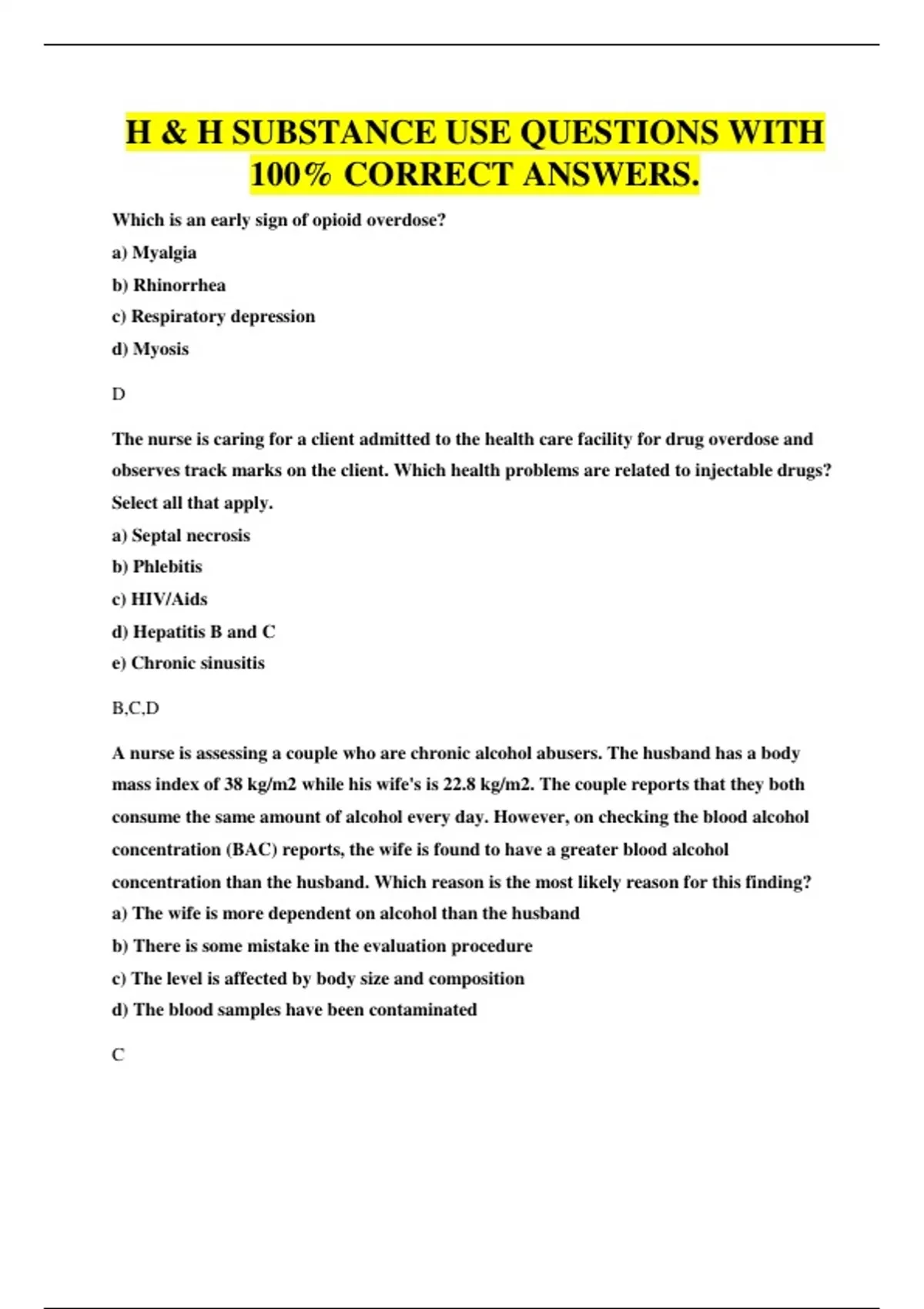 H & H SUBSTANCE USE QUESTIONS WITH 100% CORRECT ANSWERS.

Which is an early sign of opioid overdose?

a) Myalgia

b) Rhinorrhea

c) Respiratory depression

d) Myosis

D

The nurse is caring for a client admitted to the health care facility for drug overdose and observes track marks on the client. Which health problems are related to injectable drugs? Select all that apply.

a) Septal necrosis

b) Phlebitis

c) HIV/Aids

d) Hepatitis B and C

e) Chronic sinusitis

B,C,D

A nurse is assessing a couple who are chronic alcohol abusers. The husband has a body mass index of 38 kg/m2 while his wife's is 22.8 kg/m2. The couple reports that they both consume the same amount of alcohol every day. However, on checking the blood alcohol concentration (BAC) reports, the wife is found to have a greater blood alcohol concentration than the husband. Which reason is the most likely reason for this finding?

a) The wife is more dependent on alcohol than the husband

b) There is some mistake in the evaluation procedure

c) The level is affected by body size and composition

d) The blood samples have been contaminated

C